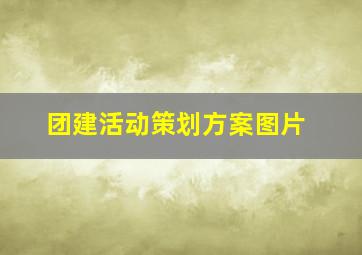 团建活动策划方案图片